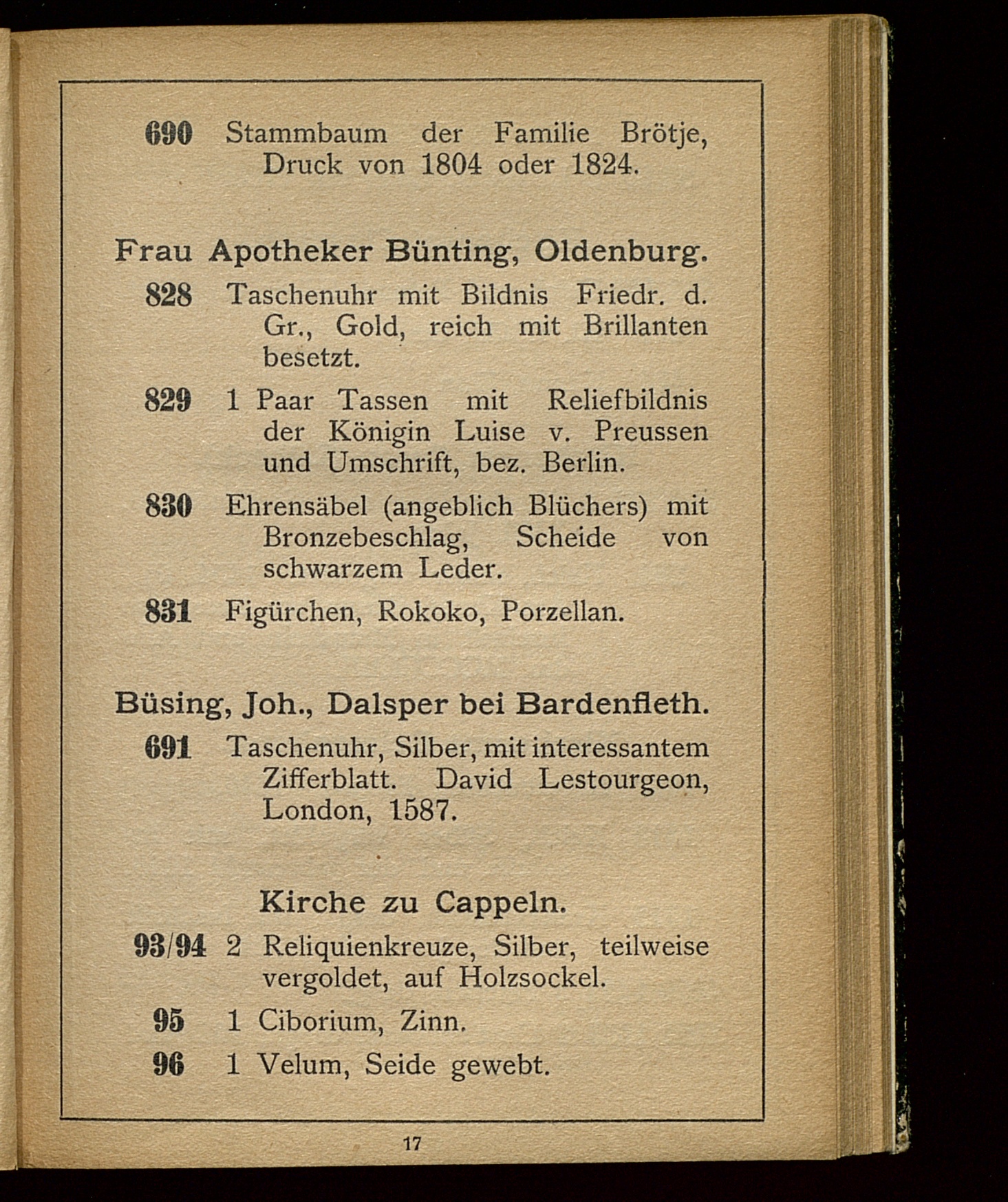 690 Stammbaum der Familie Brötje, Druck von 1804 oder 1824.

Frau Apotheker Bünting, Oldenburg.

828 Taschenuhr mit Bildnis Friedr. d. Gr., Gold, reich mit Brillanten besetzt.

829 1 Paar Tassen mit Reliefbildnis der Königin Luise v. Preussen und Umschrift, bez. Berlin.

830 Ehrensäbel (angeblich Blüchers) mit Bronzebeschlag, Scheide von schwarzem Leder.

831 Figürchen, Rokoko, Porzellan.

Büsing, Joh., Dalsper bei Bardenfleth.

691 Taschenuhr, Silber, mit interessantem Zifferblatt. David Lestourgeon, London, 1587.

Kirche zu Cappeln.

93/94 2 Reliquienkreuze, Silber, teilweise vergoldet, auf Holzsockel.

95 1 Ciborium, Zinn.

96 1 Velum, Seide gewebt.

17